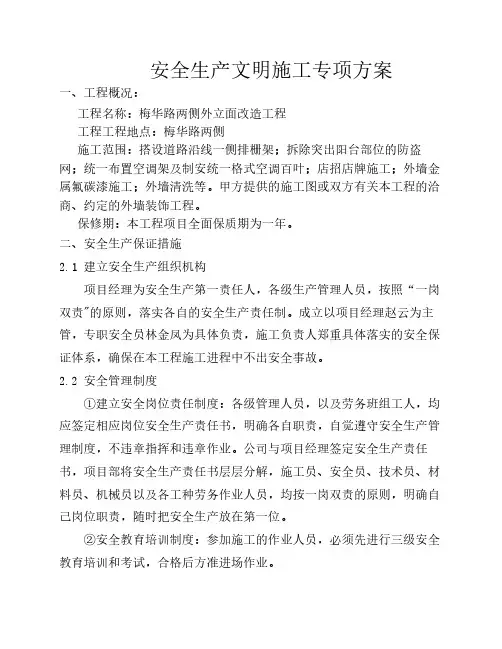 安全生产文明施工专项方案

一、工程概况：

工程名称：梅华路两侧外立面改造工程

工程工程地点：梅华路两侧

施工范围：搭设道路沿线一侧排栅架；拆除突出阳台部位的防盗网；统一布置空调架及制安统一格式空调百叶；店招店牌施工；外墙金属氟碳漆施工；外墙清洗等。甲方提供的施工图或双方有关本工程的洽商、约定的外墙装饰工程。

保修期：本工程项目全面保质期为一年。

二、安全生产保证措施

2.1 建立安全生产组织机构

项目经理为安全生产第一责任人，各级生产管理人员，按照“一岗双责”的原则，落实各自的安全生产责任制。成立以项目经理赵云为主管，专职安全员林金凤为具体负责，施工负责人郑重具体落实的安全保证体系，确保在本工程施工进程中不出安全事故。

2.2 安全管理制度

①建立安全岗位责任制度：各级管理人员，以及劳务班组工人，均应签定相应岗位安全生产责任书，明确各自职责，自觉遵守安全生产管理制度，不违章指挥和违章作业。公司与项目经理签定安全生产责任书，项目部将安全生产责任书层层分解，施工员、安全员、技术员、材料员、机械员以及各工种劳务作业人员，均按一岗双责的原则，明确自己岗位职责，随时把安全生产放在第一位。

②安全教育培训制度：参加施工的作业人员，必须先进行三级安全教育培训和考试，合格后方准进场作业。